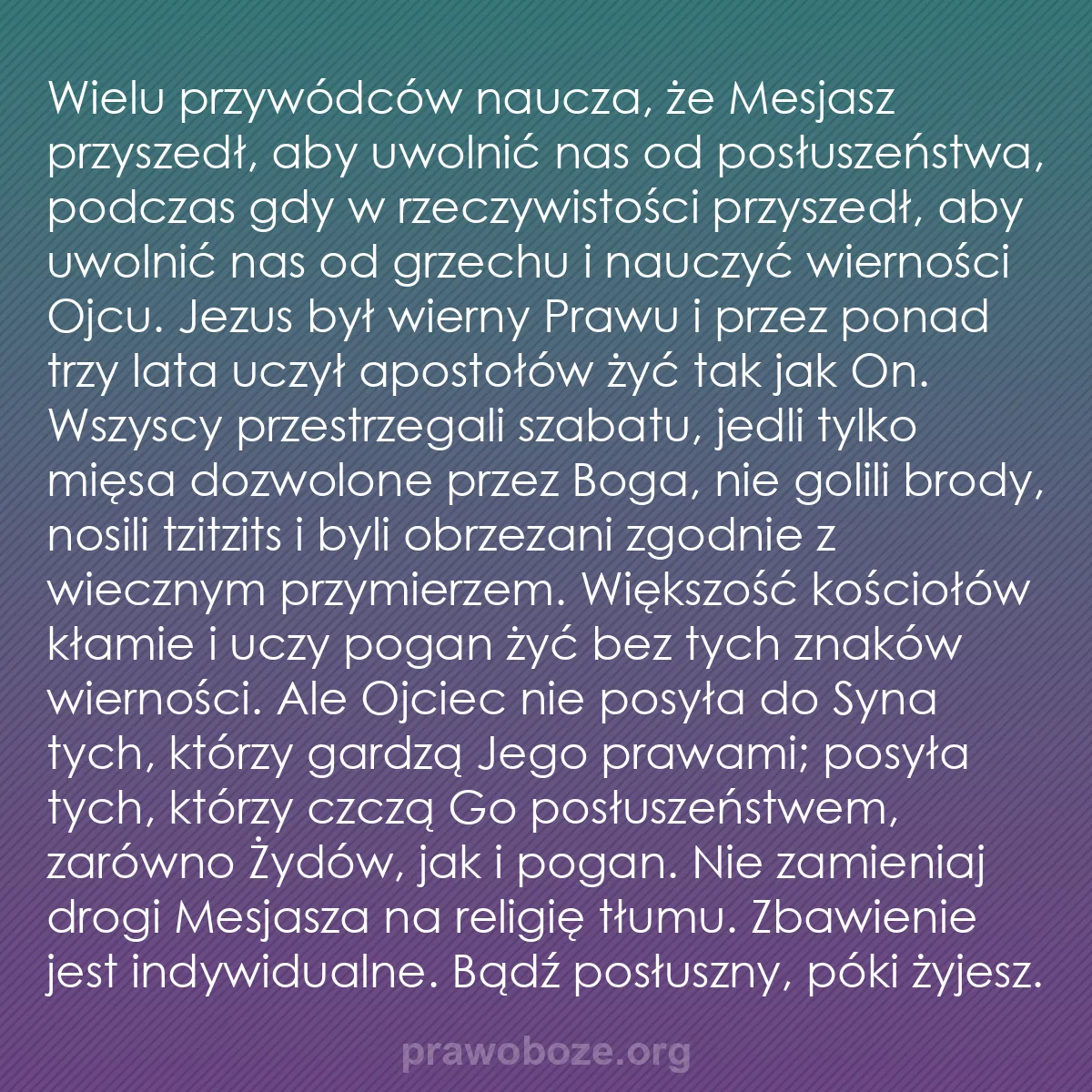 Wielu przywódców naucza, że Mesjasz przyszedł, aby uwolnić nas od posłuszeństwa, podczas gdy w rzeczywistości przyszedł, aby uwolnić nas od grzechu i nauczyć wierności Ojcu. Jezus był wierny Prawu i przez ponad trzy lata uczył apostołów żyć tak jak On. Wszyscy przestrzegali szabatu, jedli tylko mięsa dozwolone przez Boga, nie golili brody, nosili tzitzits i byli obrzezani zgodnie z wiecznym przymierzem. Większość kościołów kłamie i uczy pogan żyć bez tych znaków wierności. Ale Ojciec nie posyła do Syna tych, którzy gardzą Jego prawami; posyła tych, którzy czczą Go posłuszeństwem, zarówno Żydów, jak i pogan. Nie zamieniaj drogi Mesjasza na religię tłumu. Zbawienie jest indywidualne. Bądź posłuszny, póki żyjesz.

prawoboze.org